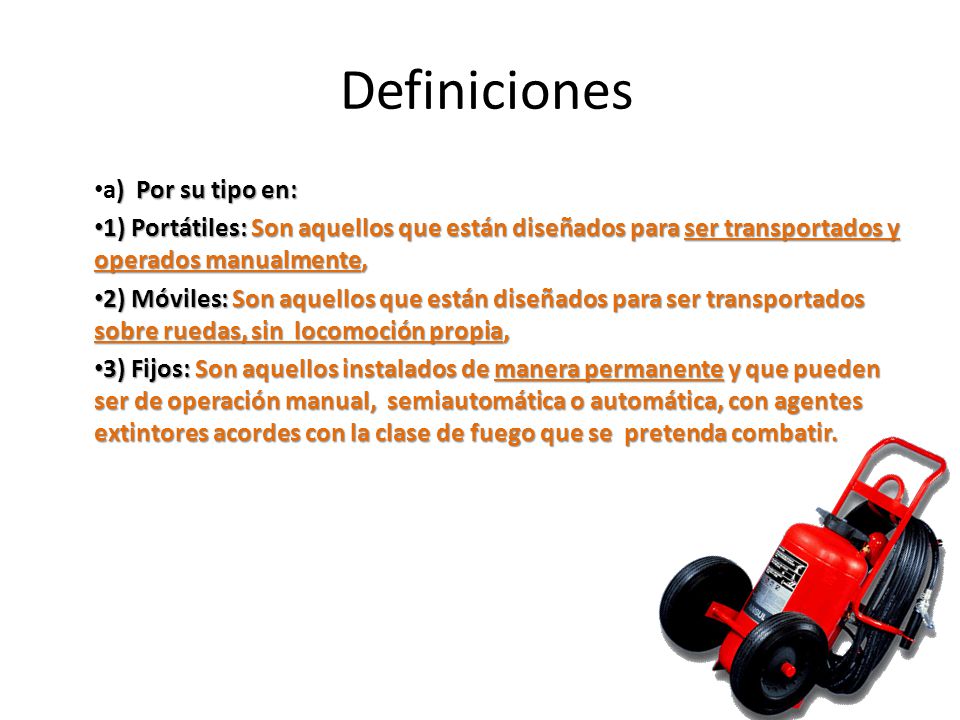 Definiciones

•a) Por su tipo en:

•1) Portátiles: Son aquellos que están diseñados para ser transportados y operados manualmente,

•2) Móviles: Son aquellos que están diseñados para ser transportados sobre ruedas, sin locomoción propia,

•3) Fijos: Son aquellos instalados de manera permanente y que pueden ser de operación manual, semiautomática o automática, con agentes extintores acordes con la clase de fuego que se pretenda combatir.